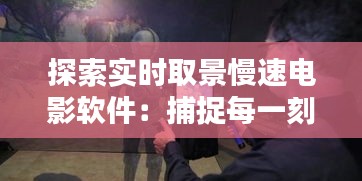 探索实时取景慢速电影软件：捕捉每一刻